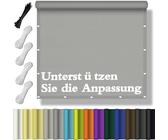 Unterst ü tzen
Sie die Anpassung